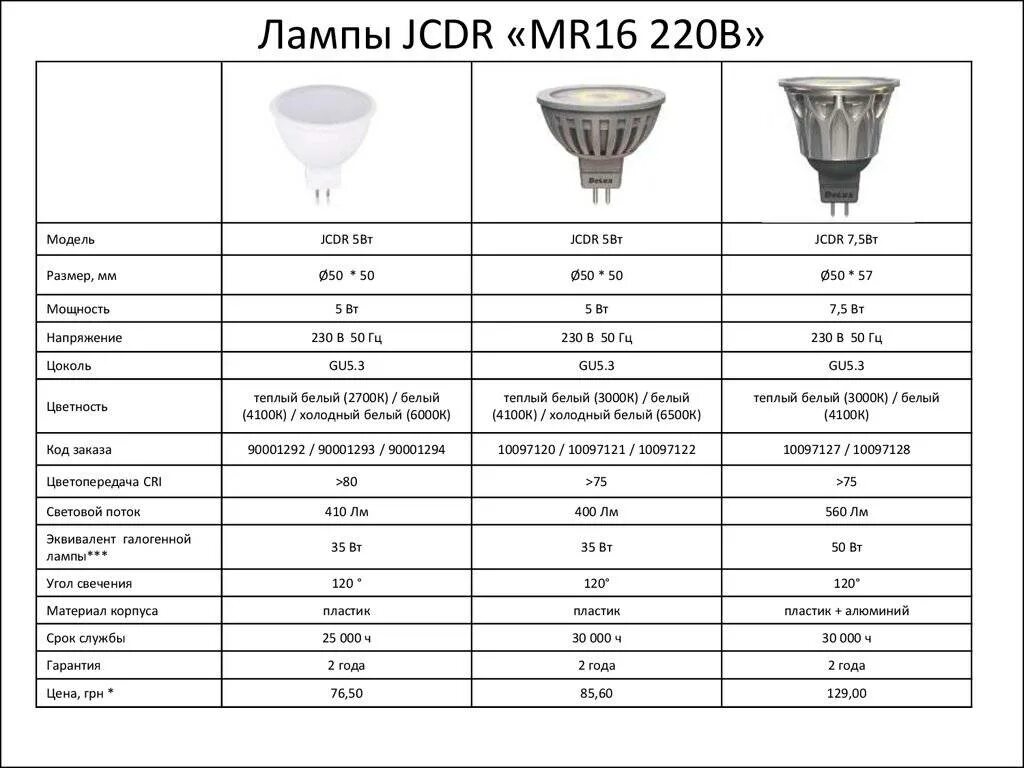 Лампы JCDR «MR16 220В»

| | | | |
|---|---|---|---|
| Модель | JCDR 5Вт | JCDR 5Вт | JCDR 7,5Вт |
| Размер, мм | Ø50 * 50 | Ø50 * 50 | Ø50 * 57 |
| Мощность | 5 Вт | 5 Вт | 7,5 Вт |
| Напряжение | 230 В 50 Гц | 230 В 50 Гц | 230 В 50 Гц |
| Цоколь | GU5.3 | GU5.3 | GU5.3 |
| Цветность | теплый белый (2700К) / белый (4100К) / холодный белый (6000К) | теплый белый (3000К) / белый (4100К) / холодный белый (6500К) | теплый белый (3000К) / белый (4100К) |
| Код заказа | 90001292 / 90001293 / 90001294 | 10097120 / 10097121 / 10097122 | 10097127 / 10097128 |
| Цветопередача CRI | >80 | >75 | >75 |
| Световой поток | 410 Лм | 400 Лм | 560 Лм |
| Эквивалент галогенной лампы*** | 35 Вт | 35 Вт | 50 Вт |
| Угол свечения | 120 ° | 120° | 120° |
| Материал корпуса | пластик | пластик | пластик + алюминий |
| Срок службы | 25 000 ч | 30 000 ч | 30 000 ч |
| Гарантия | 2 года | 2 года | 2 года |
| Цена, грн * | 76,50 | 85,60 | 129,00 |